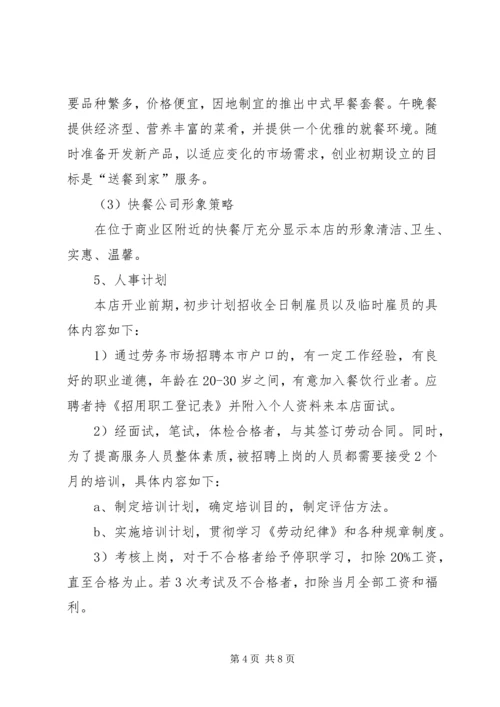 要品种繁多，价格便宜，因地制宜的推出中式早餐套餐。午晚餐提供经济型、营养丰富的菜肴，并提供一个优雅的就餐环境。随时准备开发新产品，以适应变化的市场需求，创业初期设立的目标是“送餐到家”服务。

（3）快餐公司形象策略

在位于商业区附近的快餐厅充分显示本店的形象清洁、卫生、实惠、温馨。

5、人事计划

本店开业前期，初步计划招收全日制雇员以及临时雇员的具体内容如下：

1）通过劳务市场招聘本市户口的，有一定工作经验，有良好的职业道德，年龄在20-30岁之间，有意加入餐饮行业者。应聘者持《招用职工登记表》并附入个人资料来本店面试。

2）经面试，笔试，体检合格者，与其签订劳动合同。同时，为了提高服务人员整体素质，被招聘上岗的人员都需要接受2个月的培训，具体内容如下：

a、制定培训计划，确定培训目的，制定评估方法。

b、实施培训计划，贯彻学习《劳动纪律》和各种规章制度。

3）考核上岗，对于不合格者给予停职学习，扣除20%工资，直至合格为止。若3次考试及不合格者，扣除当月全部工资和福利。

第4页 共8页